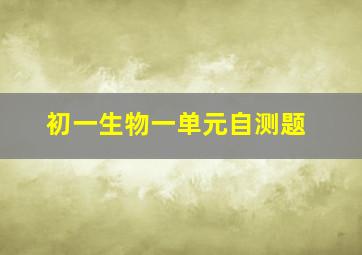 初一生物一单元自测题